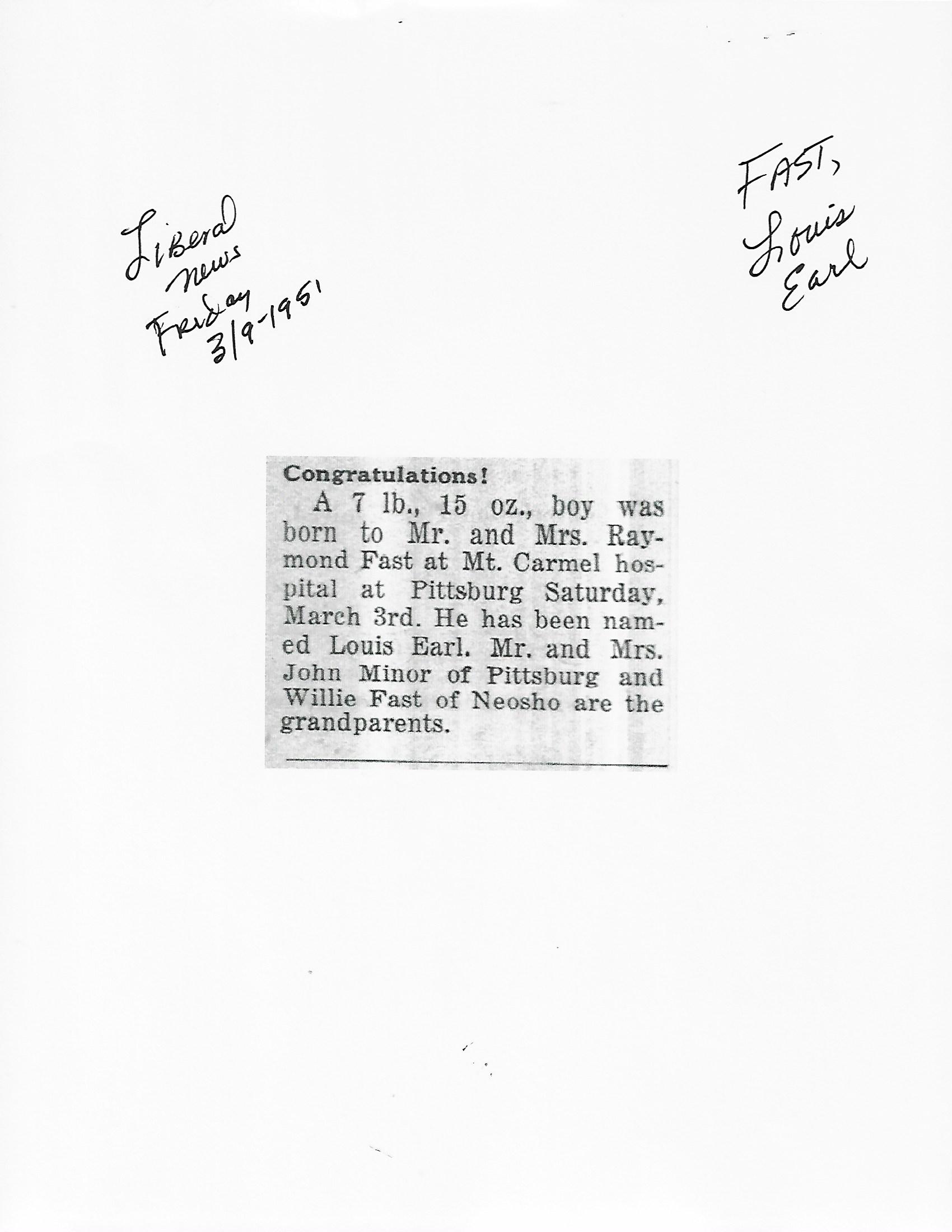 Liberal News Friday 3/9-1951

FAST, Louis Earl

Congratulations!

A 7 lb., 15 oz., boy was born to Mr. and Mrs. Raymond Fast at Mt. Carmel hospital at Pittsburg Saturday, March 3rd. He has been named Louis Earl. Mr. and Mrs. John Minor of Pittsburg and Willie Fast of Neosho are the grandparents.